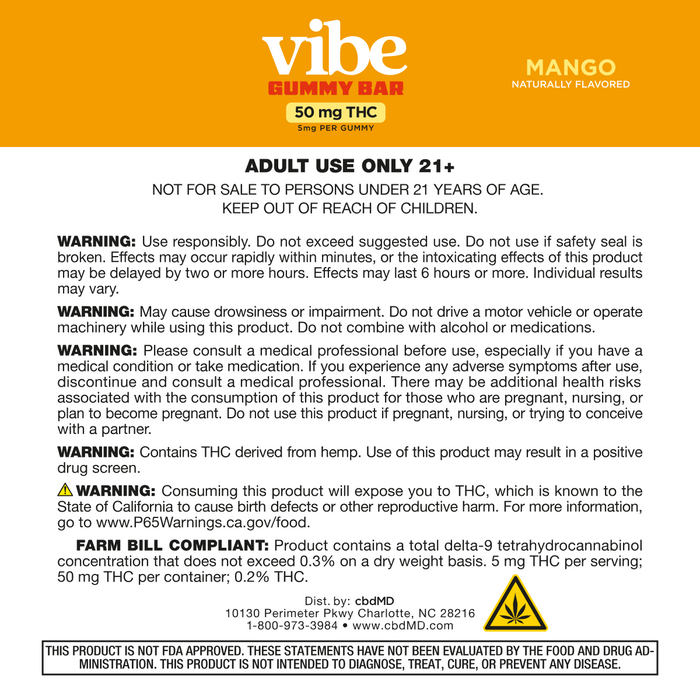 vibe
GUMMY BAR
50 mg THC
5mg PER GUMMY

MANGO
NATURALLY FLAVORED

ADULT USE ONLY 21+
NOT FOR SALE TO PERSONS UNDER 21 YEARS OF AGE.
KEEP OUT OF REACH OF CHILDREN.

WARNING: Use responsibly. Do not exceed suggested use. Do not use if safety seal is broken. Effects may occur rapidly within minutes, or the intoxicating effects of this product may be delayed by two or more hours. Effects may last 6 hours or more. Individual results may vary.

WARNING: May cause drowsiness or impairment. Do not drive a motor vehicle or operate machinery while using this product. Do not combine with alcohol or medications.

WARNING: Please consult a medical professional before use, especially if you have a medical condition or take medication. If you experience any adverse symptoms after use, discontinue and consult a medical professional. There may be additional health risks associated with the consumption of this product for those who are pregnant, nursing, or plan to become pregnant. Do not use this product if pregnant, nursing, or trying to conceive with a partner.

WARNING: Contains THC derived from hemp. Use of this product may result in a positive drug screen.

WARNING: Consuming this product will expose you to THC, which is known to the State of California to cause birth defects or other reproductive harm. For more information, go to www.P65Warnings.ca.gov/food.

FARM BILL COMPLIANT: Product contains a total delta-9 tetrahydrocannabinol concentration that does not exceed 0.3% on a dry weight basis. 5 mg THC per serving; 50 mg THC per container; 0.2% THC.

Dist. by: cbdMD
10130 Perimeter Pkwy Charlotte, NC 28216
1-800-973-3984 • www.cbdMD.com

THIS PRODUCT IS NOT FDA APPROVED. THESE STATEMENTS HAVE NOT BEEN EVALUATED BY THE FOOD AND DRUG ADMINISTRATION. THIS PRODUCT IS NOT INTENDED TO DIAGNOSE, TREAT, CURE, OR PREVENT ANY DISEASE.